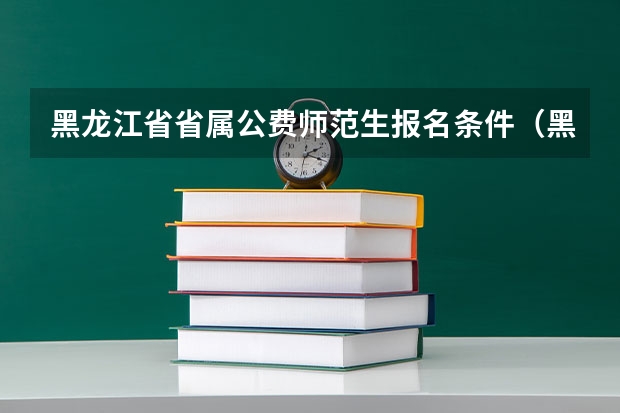 黑龙江省省属公费师范生报名条件（黑